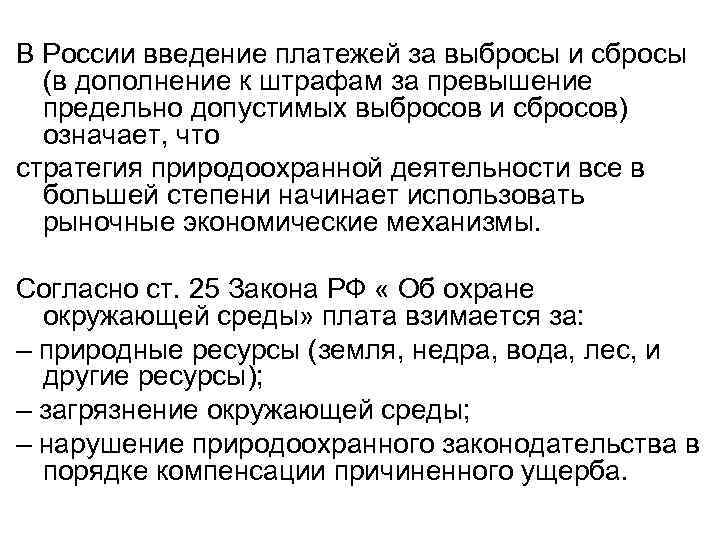 В России введение платежей за выбросы и сбросы (в дополнение к штрафам за превышение предельно допустимых выбросов и сбросов) означает, что

стратегия природоохранной деятельности все в большей степени начинает использовать рыночные экономические механизмы.

Согласно ст. 25 Закона РФ « Об охране окружающей среды» плата взимается за:

– природные ресурсы (земля, недра, вода, лес, и другие ресурсы);

– загрязнение окружающей среды;

– нарушение природоохранного законодательства в порядке компенсации причиненного ущерба.